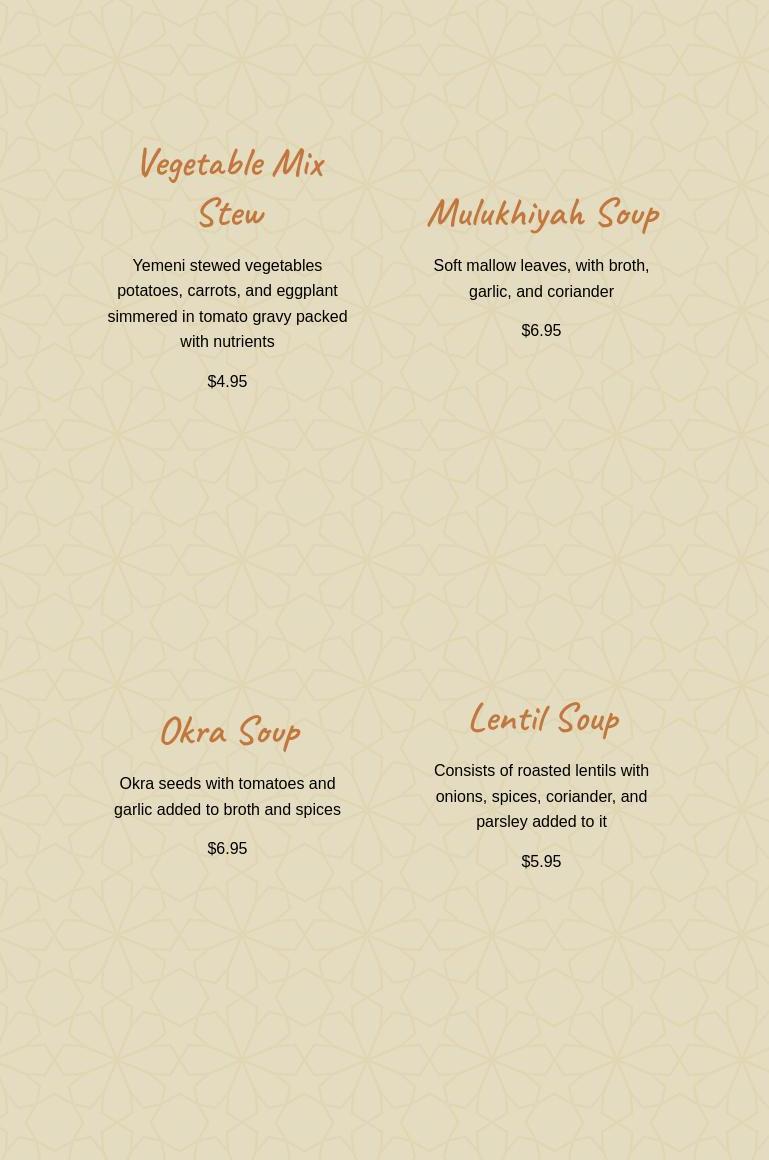 Vegetable Mix Stew

Yemeni stewed vegetables potatoes, carrots, and eggplant simmered in tomato gravy packed with nutrients

$4.95

Mulukhiyah Soup

Soft mallow leaves, with broth, garlic, and coriander

$6.95

Okra Soup

Okra seeds with tomatoes and garlic added to broth and spices

$6.95

Lentil Soup

Consists of roasted lentils with onions, spices, coriander, and parsley added to it

$5.95